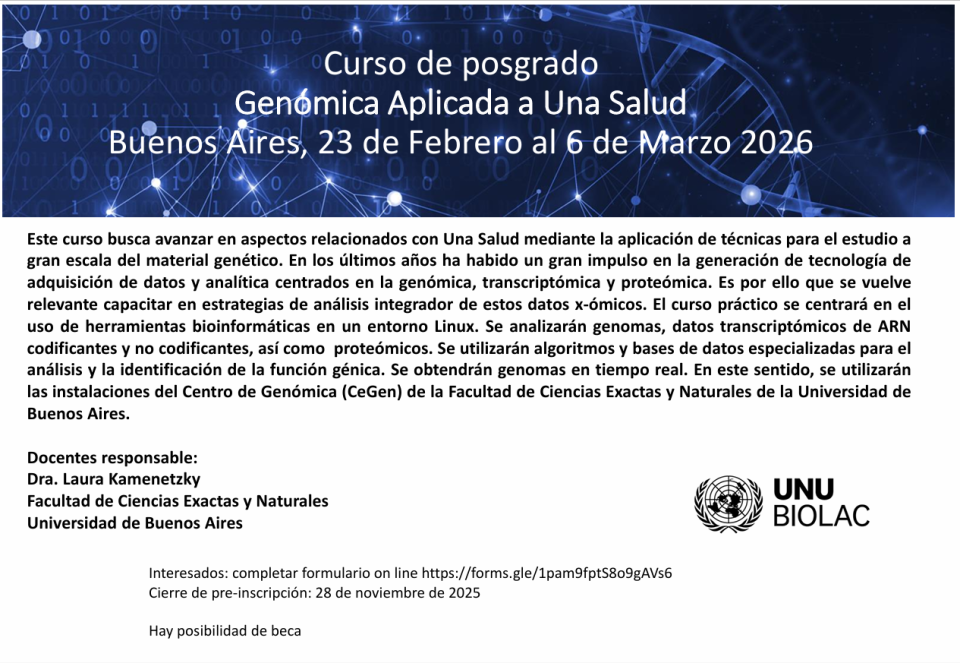 Curso de posgrado
Genómica Aplicada a Una Salud
Buenos Aires, 23 de Febrero al 6 de Marzo 2026

Este curso busca avanzar en aspectos relacionados con Una Salud mediante la aplicación de técnicas para el estudio a gran escala del material genético. En los últimos años ha habido un gran impulso en la generación de tecnología de adquisición de datos y analítica centrados en la genómica, transcriptómica y proteómica. Es por ello que se vuelve relevante capacitar en estrategias de análisis integrador de estos datos x-ómicos. El curso práctico se centrará en el uso de herramientas bioinformáticas en un entorno Linux. Se analizarán genomas, datos transcriptómicos de ARN codificantes y no codificantes, así como proteómicos. Se utilizarán algoritmos y bases de datos especializadas para el análisis y la identificación de la función génica. Se obtendrán genomas en tiempo real. En este sentido, se utilizarán las instalaciones del Centro de Genómica (CeGen) de la Facultad de Ciencias Exactas y Naturales de la Universidad de Buenos Aires.

Docentes responsable:
Dra. Laura Kamenetzky
Facultad de Ciencias Exactas y Naturales
Universidad de Buenos Aires

UNU
BIOLAC

Interesados: completar formulario on line https://forms.gle/1pam9fptS8o9gAVs6
Cierre de pre-inscripción: 28 de noviembre de 2025

Hay posibilidad de beca